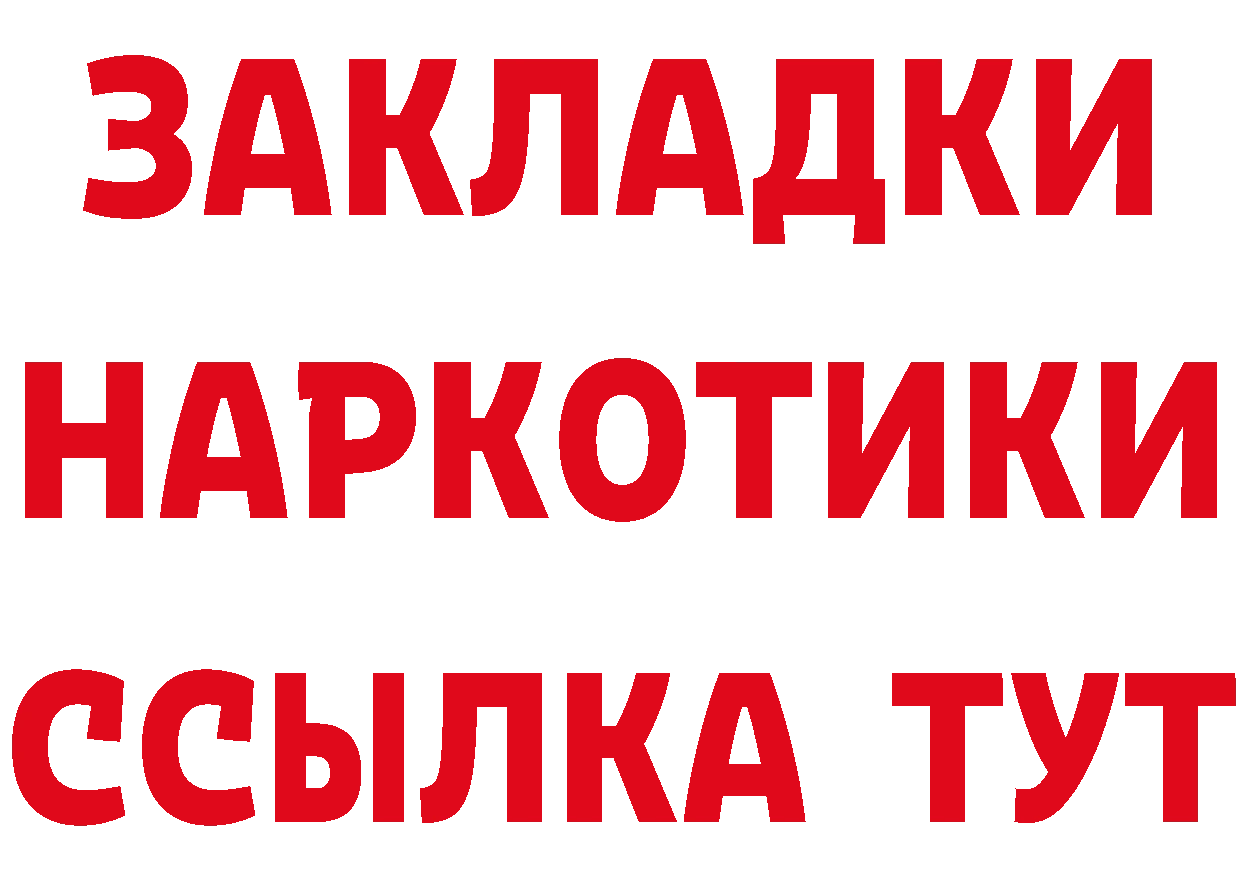 ЗАКЛАДКИ НАРКОТИКИ ССЫЛКА ТУТ